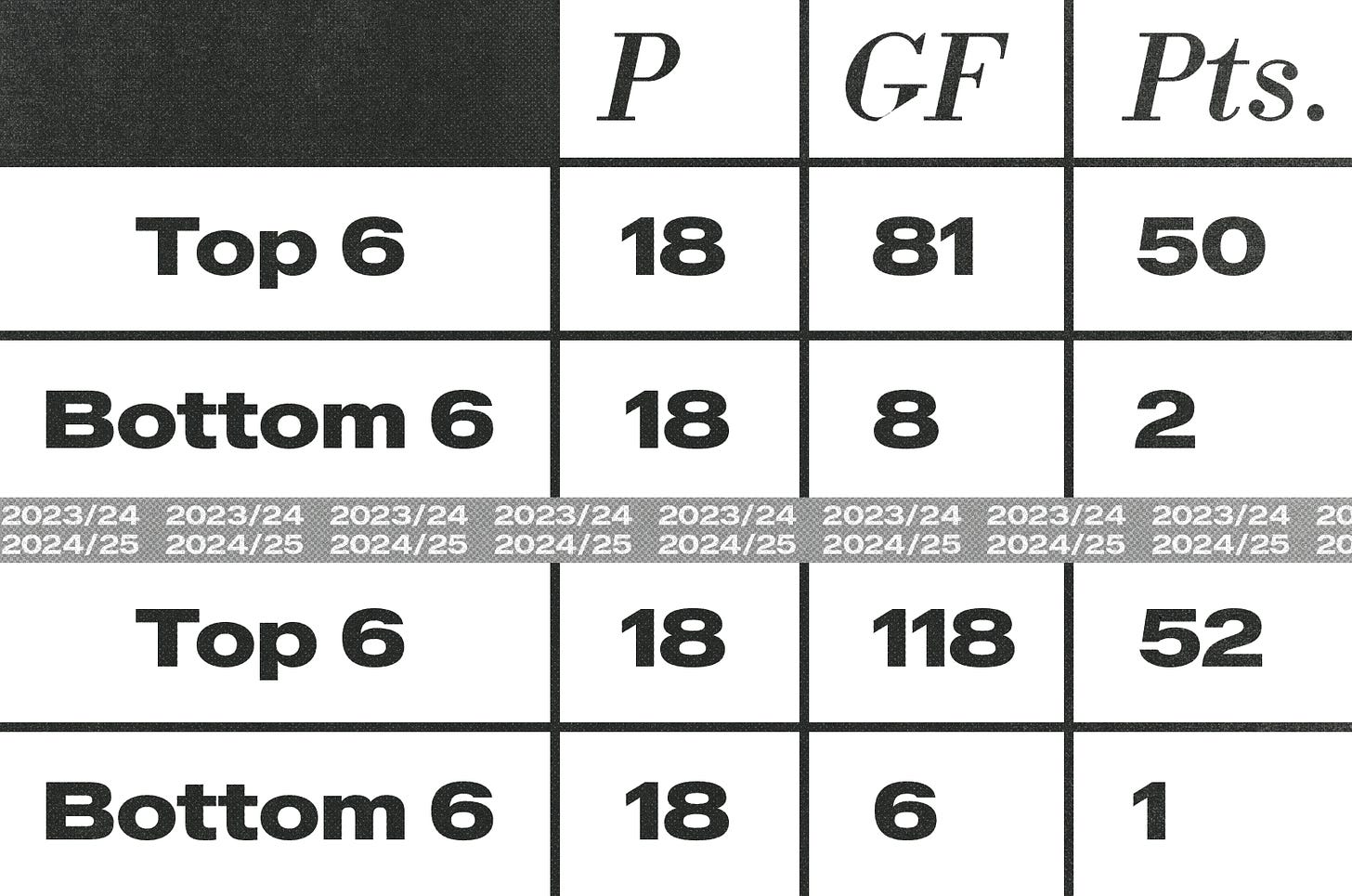 |  | P | GF | Pts. |
|---|---|---|---|
| Top 6 | 18 | 81 | 50 |
| Bottom 6 | 18 | 8 | 2 |

2023/24 2023/24 2023/24 2023/24 2023/24 2023/24 2023/24 2023/24 20
2024/25 2024/25 2024/25 2024/25 2024/25 2024/25 2024/25 2024/25 20

|  |  |  |  |
|---|---|---|---|
| Top 6 | 18 | 118 | 52 |
| Bottom 6 | 18 | 6 | 1 |